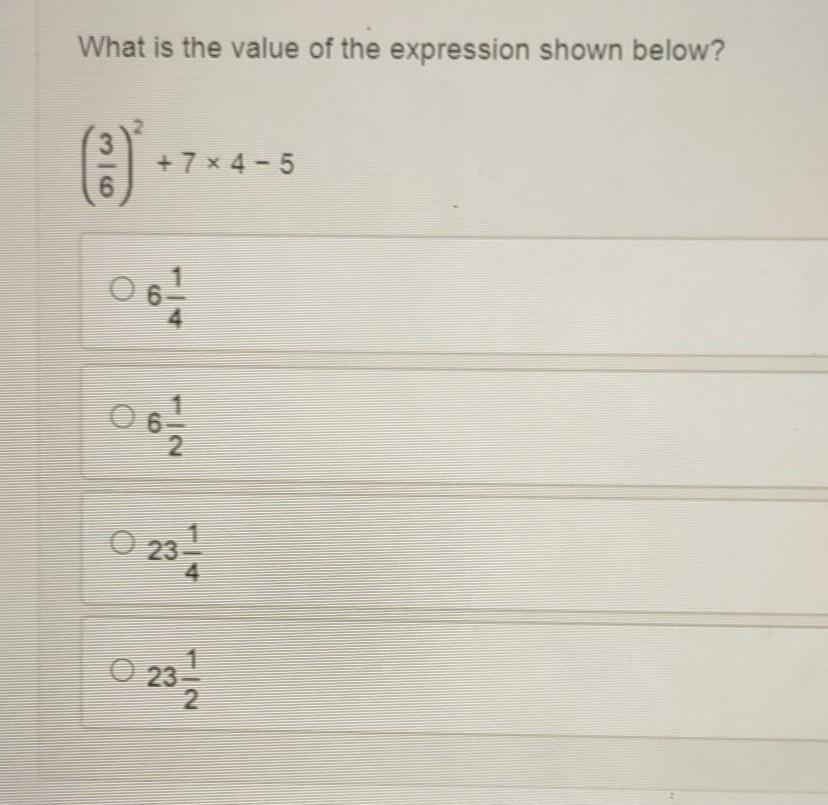 What is the value of the expression shown below?

$\left(\frac{3}{6}\right)^2 + 7 \times 4 - 5$

○ $6\frac{1}{4}$

○ $6\frac{1}{2}$

○ $23\frac{1}{4}$

○ $23\frac{1}{2}$